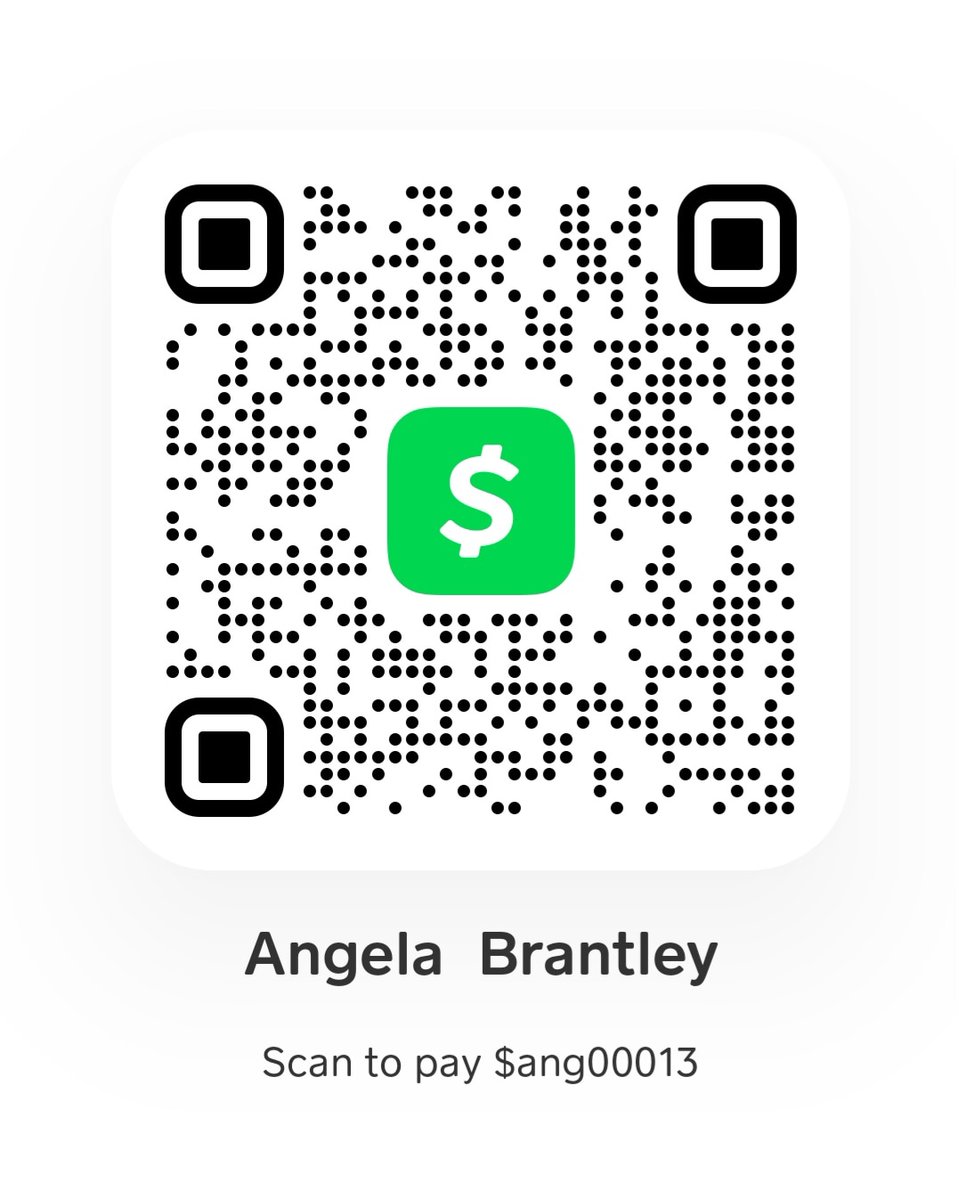 $

Angela  Brantley

Scan to pay $ang00013